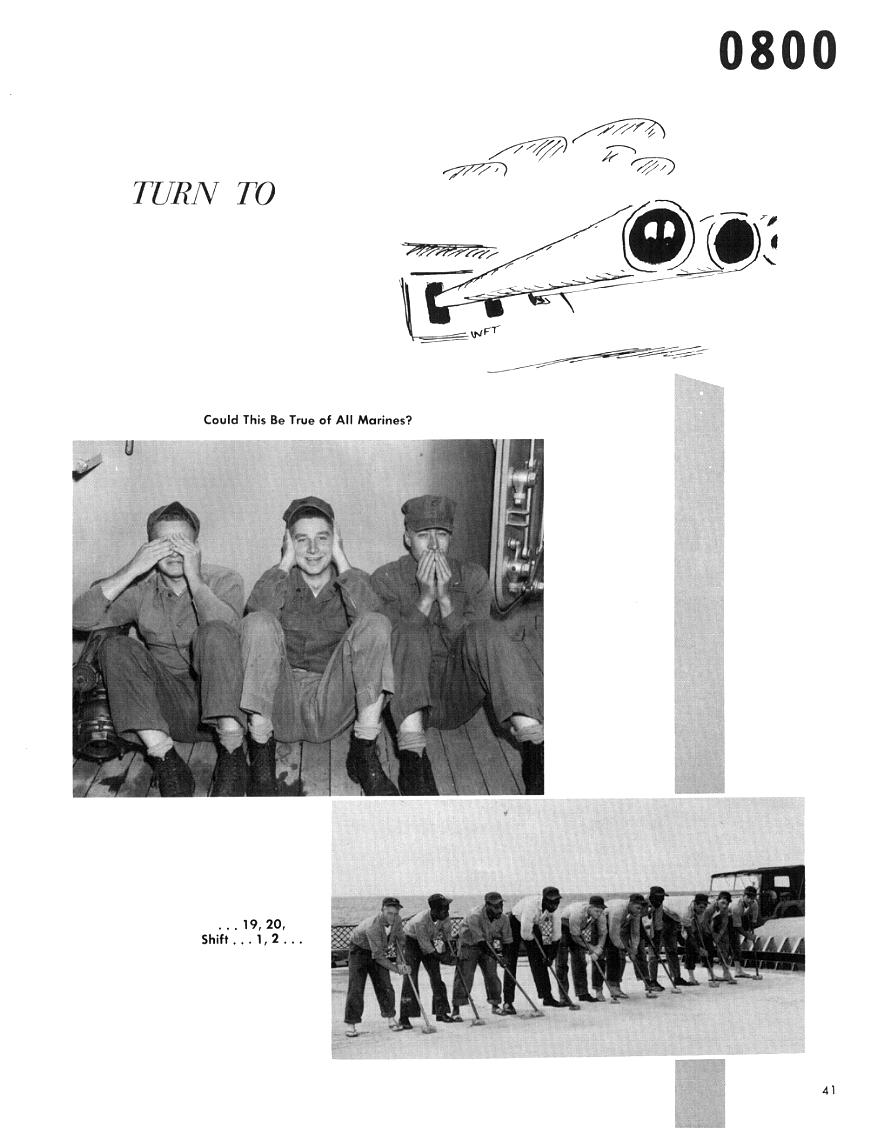 0800

TURN TO

WFT

Could This Be True of All Marines?

. . . 19, 20, Shift . . . 1, 2 . . .

41